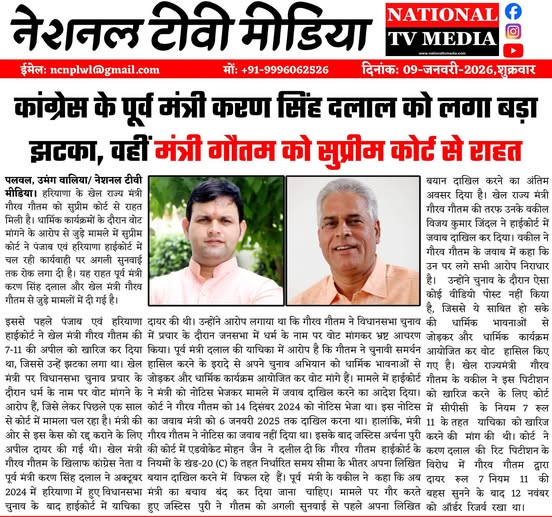 नेशनल टीवी मीडिया

NATIONAL TV MEDIA

ईमेल: ncnplwl@gmail.com मों: +91-9996062526 दिनांक: 09-जनवरी-2026,शुक्रवार

कांग्रेस के पूर्व मंत्री करण सिंह दलाल को लगा बड़ा झटका, वहीं मंत्री गौतम को सुप्रीम कोर्ट से राहत

पलवल, उमंग वालिया/ नेशनल टीवी मीडिया। हरियाणा के खेल राज्य मंत्री गौरव गौतम को सुप्रीम कोर्ट से राहत मिली है। धार्मिक कार्यक्रमों के दौरान वोट मांगने के आरोप से जुड़े मामले में सुप्रीम कोर्ट ने पंजाब एवं हरियाणा हाईकोर्ट में चल रही कार्यवाही पर अगली सुनवाई तक रोक लगा दी है। यह राहत पूर्व मंत्री करण सिंह दलाल और खेल मंत्री गौरव गौतम से जुड़े मामलों में दी गई है।

इससे पहले पंजाब एवं हरियाणा हाईकोर्ट ने खेल मंत्री गौरव गौतम की 7-11 की अपील को खारिज कर दिया था, जिससे उन्हें झटका लगा था। खेल मंत्री पर विधानसभा चुनाव प्रचार के दौरान धर्म के नाम पर वोट मांगने के आरोप हैं, जिसे लेकर पिछले एक साल से कोर्ट में मामला चल रहा है। मंत्री की ओर से इस केस को रद्द कराने के लिए अपील दायर की गई थी। खेल मंत्री गौरव गौतम के खिलाफ कांग्रेस नेता व पूर्व मंत्री करण सिंह दलाल ने अक्टूबर 2024 में हरियाणा में हुए विधानसभा चुनाव के बाद हाईकोर्ट में याचिका दायर की थी। उन्होंने आरोप लगाया था कि गौरव गौतम ने विधानसभा चुनाव में प्रचार के दौरान जनसभा में धर्म के नाम पर वोट मांगकर भ्रष्ट आचरण किया। पूर्व मंत्री दलाल की याचिका में आरोप है कि गौतम ने चुनावी समर्थन हासिल करने के इरादे से अपने चुनाव अभियान को धार्मिक भावनाओं से जोड़कर और धार्मिक कार्यक्रम आयोजित कर वोट मांगे हैं। मामले में हाईकोर्ट ने मंत्री को नोटिस भेजकर मामले में जवाब दाखिल करने का आदेश दिया। कोर्ट ने गौरव गौतम को 14 दिसंबर 2024 को नोटिस भेजा था। इस नोटिस का जवाब मंत्री को 6 जनवरी 2025 तक दाखिल करना था। हालांकि, मंत्री गौरव गौतम ने नोटिस का जवाब नहीं दिया था। इसके बाद जस्टिस अर्चना पुरी की कोर्ट में एडवोकेट मोहन जैन ने दलील दी कि गौरव गौतम हाईकोर्ट के नियमों के खंड-20 (C) के तहत निर्धारित समय सीमा के भीतर अपना लिखित बयान दाखिल करने में विफल रहे हैं। पूर्व मंत्री के वकील ने कहा कि अब मंत्री का बचाव बंद कर दिया जाना चाहिए। मामले पर गौर करते हुए जस्टिस पुरी ने गौतम को अगली सुनवाई से पहले अपना लिखित बयान दाखिल करने का अंतिम अवसर दिया है। खेल राज्य मंत्री गौरव गौतम की तरफ उनके वकील विजय कुमार जिंदल ने हाईकोर्ट में जवाब दाखिल कर दिया। वकील ने गौरव गौतम के जवाब में कहा कि उन पर लगे सभी आरोप निराधार है। उन्होंने चुनाव के दौरान ऐसा कोई वीडियो पोस्ट नहीं किया है, जिससे ये साबित हो सके की धार्मिक भावनाओं से जोड़कर और धार्मिक कार्यक्रम आयोजित कर वोट हासिल किए गए है। खेल राज्यमंत्री गौरव गौतम के वकील ने इस पिटीशन को खारिज करने के लिए कोर्ट में सीपीसी के नियम 7 रूल 11 के तहत याचिका को खारिज करने की मांग की थी। कोर्ट ने करण दलाल की रिट पिटीशन के विरोध में गौरव गौतम द्वारा दायर रूल 7 नियम 11 की बहस सुनने के बाद 12 नवंबर को ऑर्डर रिजर्व रखा था।